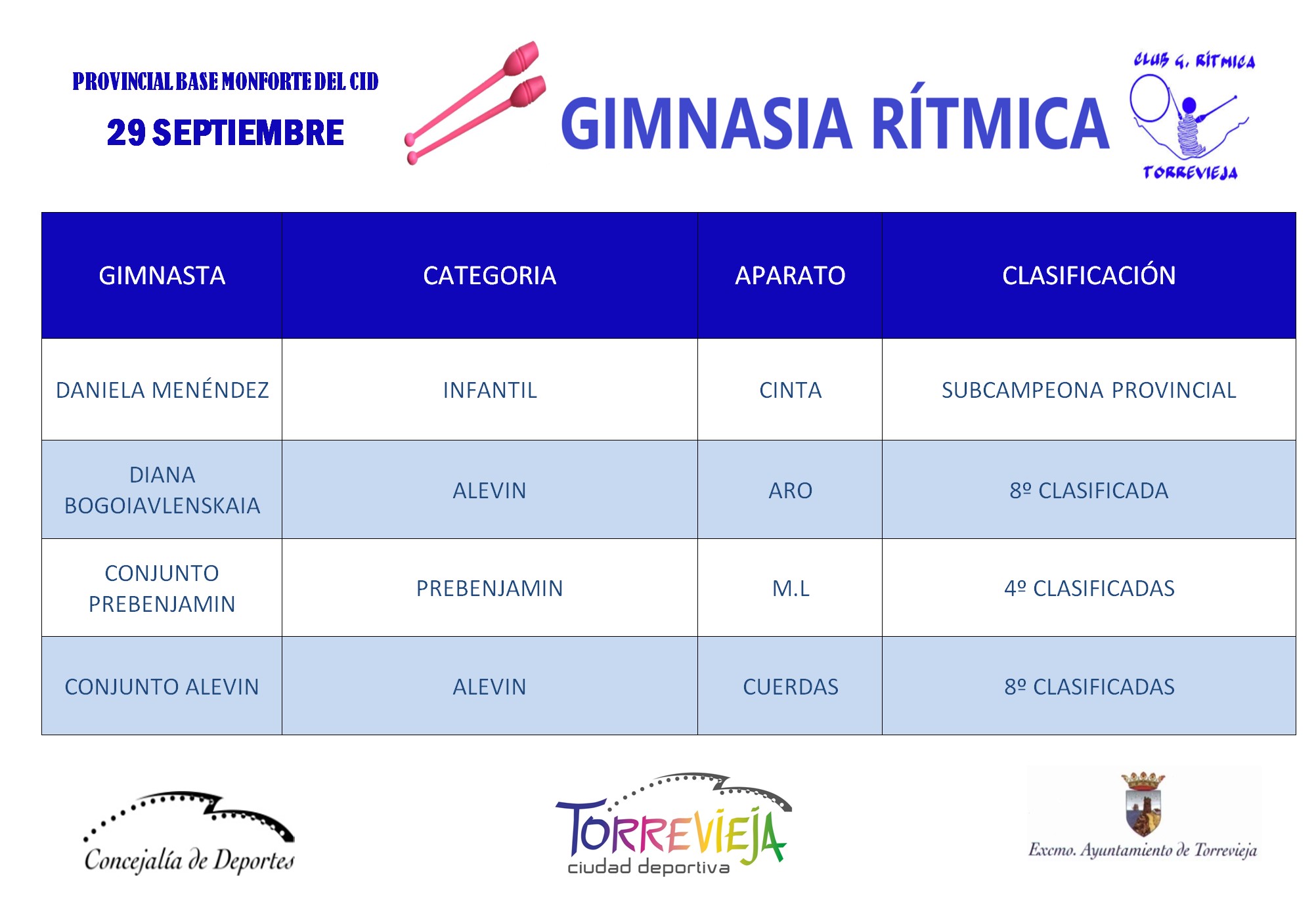 PROVINCIAL BASE MONFORTE DEL CID

29 SEPTIEMBRE

GIMNASIA RÍTMICA

CLUB G. RÍTMICA
TORREVIEJA

| GIMNASTA | CATEGORIA | APARATO | CLASIFICACIÓN |
|---|---|---|---|
| DANIELA MENÉNDEZ | INFANTIL | CINTA | SUBCAMPEONA PROVINCIAL |
| DIANA BOGOIAVLENSKAIA | ALEVIN | ARO | 8º CLASIFICADA |
| CONJUNTO PREBENJAMIN | PREBENJAMIN | M.L | 4º CLASIFICADAS |
| CONJUNTO ALEVIN | ALEVIN | CUERDAS | 8º CLASIFICADAS |

Concejalía de Deportes

TORREVIEJA
ciudad deportiva

Excmo. Ayuntamiento de Torrevieja